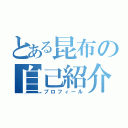 とある昆布の
自己紹介
プロフィール